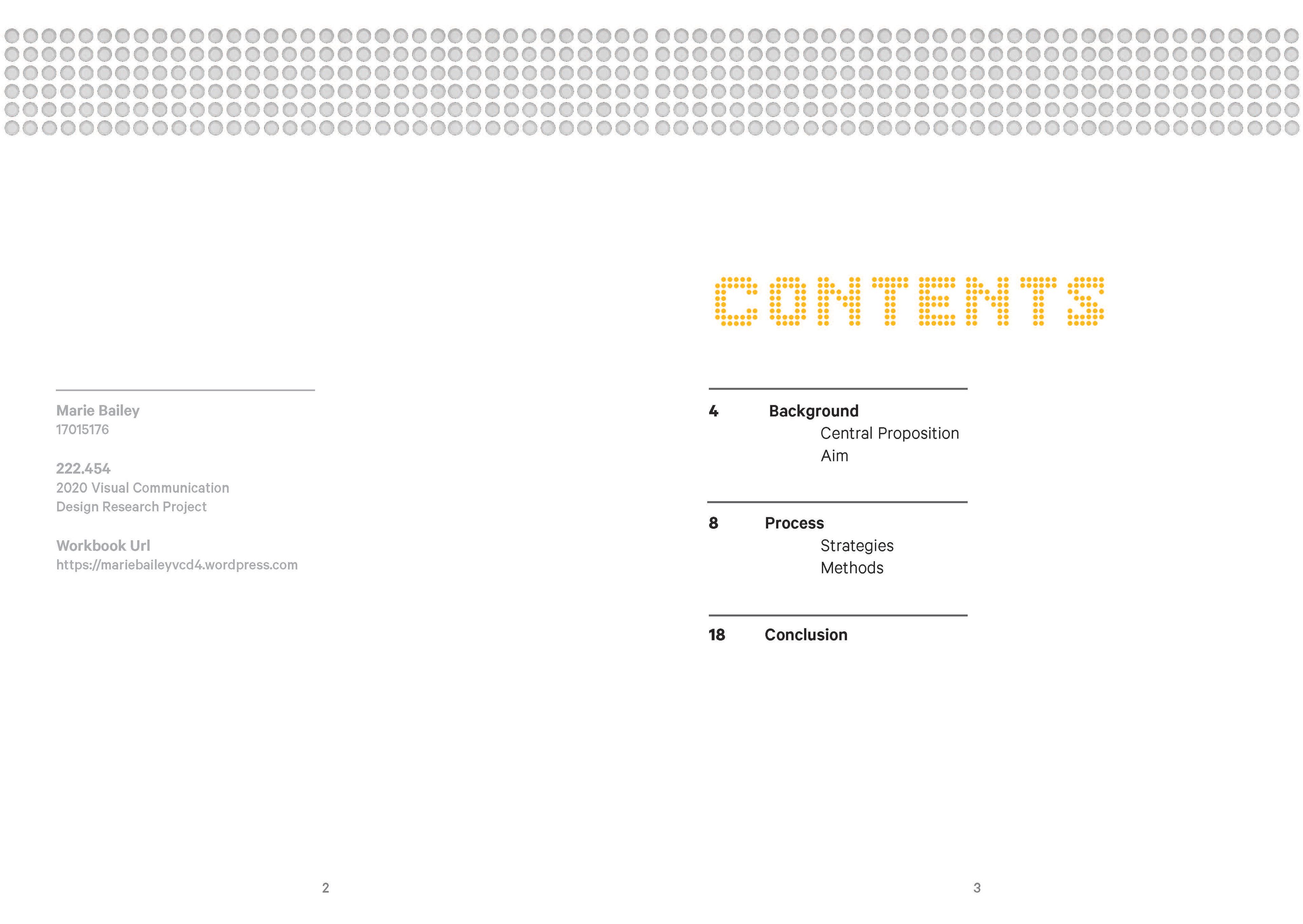 Marie Bailey
17015176

222.454
2020 Visual Communication
Design Research Project

Workbook Url
https://mariebaileyvcd4.wordpress.com

2

CONTENTS

4 Background
Central Proposition
Aim

8 Process
Strategies
Methods

18 Conclusion

3